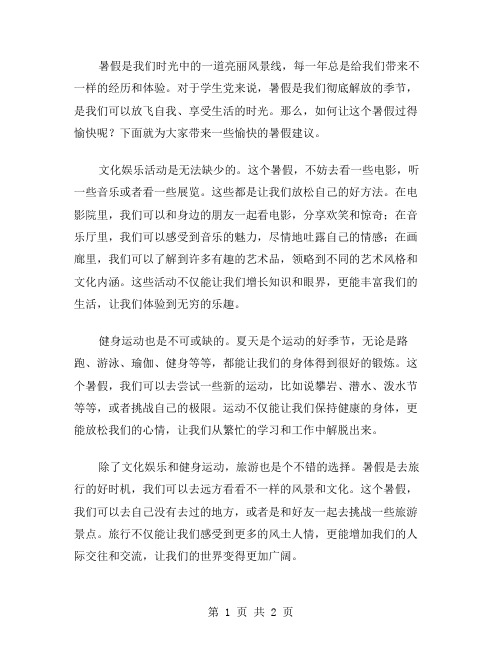 暑假是我们时光中的一道亮丽风景线，每一年总是给我们带来不一样的经历和体验。对于学生党来说，暑假是我们彻底解放的季节，是我们可以放飞自我、享受生活的时光。那么，如何让这个暑假过得愉快呢？下面就为大家带来一些愉快的暑假建议。

文化娱乐活动是无法缺少的。这个暑假，不妨去看一些电影，听一些音乐或者看一些展览。这些都是让我们放松自己的好方法。在电影院里，我们可以和身边的朋友一起看电影，分享欢笑和惊奇；在音乐厅里，我们可以感受到音乐的魅力，尽情地吐露自己的情感；在画廊里，我们可以了解到许多有趣的艺术品，领略到不同的艺术风格和文化内涵。这些活动不仅能让我们增长知识和眼界，更能丰富我们的生活，让我们体验到无穷的乐趣。

健身运动也是不可或缺的。夏天是个运动的好季节，无论是路跑、游泳、瑜伽、健身等等，都能让我们的身体得到很好的锻炼。这个暑假，我们可以去尝试一些新的运动，比如说攀岩、潜水、泼水节等等，或者挑战自己的极限。运动不仅能让我们保持健康的身体，更能放松我们的心情，让我们从繁忙的学习和工作中解脱出来。

除了文化娱乐和健身运动，旅游也是个不错的选择。暑假是去旅行的好时机，我们可以去远方看看不一样的风景和文化。这个暑假，我们可以去自己没有去过的地方，或者是和好友一起去挑战一些旅游景点。旅行不仅能让我们感受到更多的风土人情，更能增加我们的人际交往和交流，让我们的世界变得更加广阔。

第 1 页 共 2 页